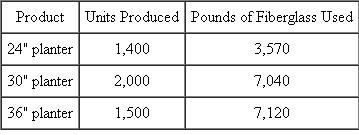 | Product | Units Produced | Pounds of Fiberglass Used |
|---|---|---|
| 24" planter | 1,400 | 3,570 |
| 30" planter | 2,000 | 7,040 |
| 36" planter | 1,500 | 7,120 |